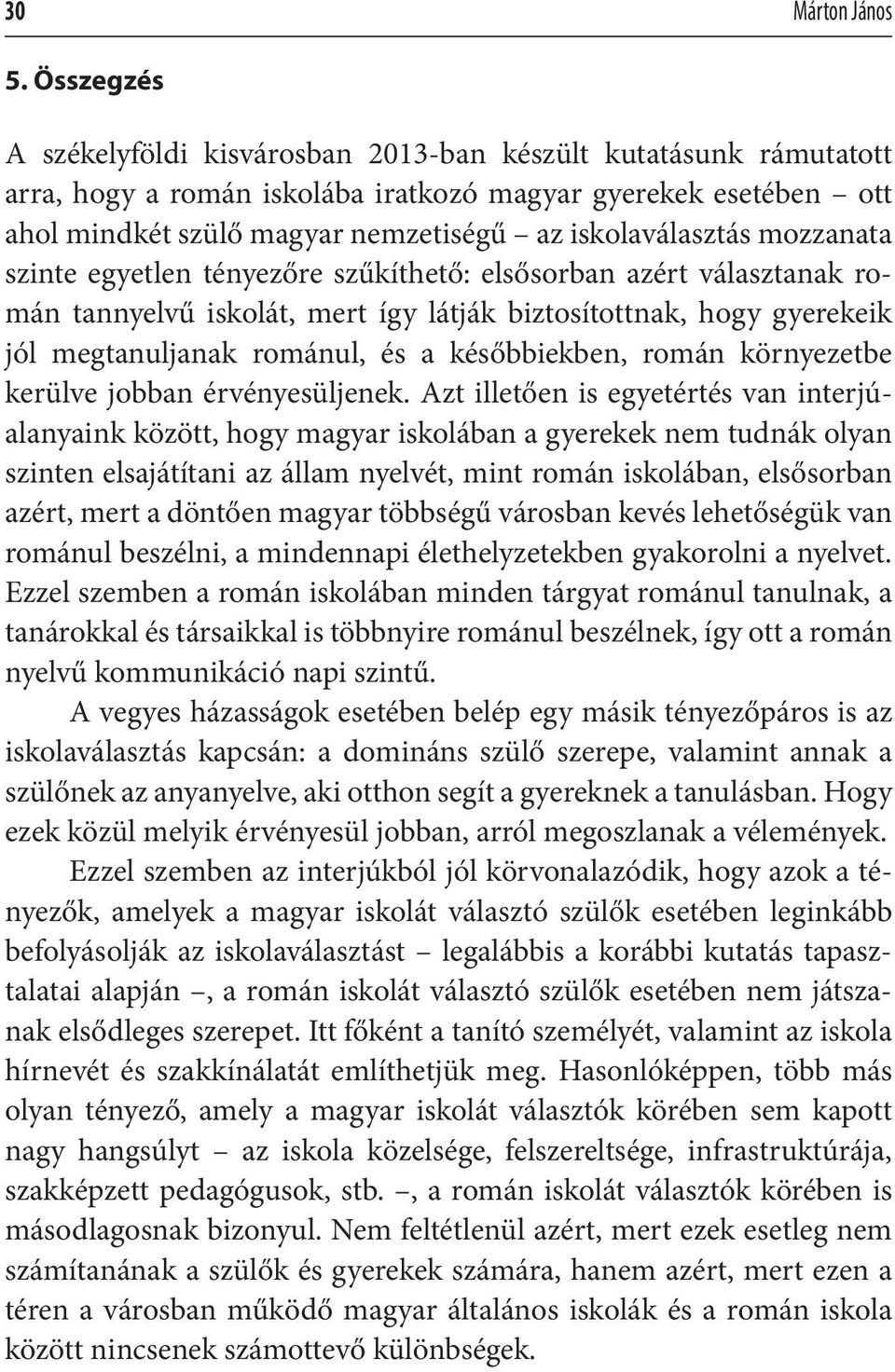 30 Márton János

5. Összegzés

A székelyföldi kisvárosban 2013-ban készült kutatásunk rámutatott arra, hogy a román iskolába iratkozó magyar gyerekek esetében – ott ahol mindkét szülő magyar nemzetiségű – az iskolaválasztás mozzanata szinte egyetlen tényezőre szűkíthető: elsősorban azért választanak román tannyelvű iskolát, mert így látják biztosítottnak, hogy gyerekeik jól megtanuljanak románul, és a későbbiekben, román környezetbe kerülve jobban érvényesüljenek. Azt illetően is egyetértés van interjúalanyaink között, hogy magyar iskolában a gyerekek nem tudnák olyan szinten elsajátítani az állam nyelvét, mint román iskolában, elsősorban azért, mert a döntően magyar többségű városban kevés lehetőségük van románul beszélni, a mindennapi élethelyzetekben gyakorolni a nyelvet. Ezzel szemben a román iskolában minden tárgyat románul tanulnak, a tanárokkal és társaikkal is többnyire románul beszélnek, így ott a román nyelvű kommunikáció napi szintű.

A vegyes házasságok esetében belép egy másik tényezőpáros is az iskolaválasztás kapcsán: a domináns szülő szerepe, valamint annak a szülőnek az anyanyelve, aki otthon segít a gyereknek a tanulásban. Hogy ezek közül melyik érvényesül jobban, arról megoszlanak a vélemények.

Ezzel szemben az interjúkból jól körvonalazódik, hogy azok a tényezők, amelyek a magyar iskolát választó szülők esetében leginkább befolyásolják az iskolaválasztást – legalábbis a korábbi kutatás tapasztalatai alapján –, a román iskolát választó szülők esetében nem játszanak elsődleges szerepet. Itt főként a tanító személyét, valamint az iskola hírnevét és szakkínálatát említhetjük meg. Hasonlóképpen, több más olyan tényező, amely a magyar iskolát választók körében sem kapott nagy hangsúlyt – az iskola közelsége, felszereltsége, infrastruktúrája, szakképzett pedagógusok, stb. –, a román iskolát választók körében is másodlagosnak bizonyul. Nem feltétlenül azért, mert ezek esetleg nem számítanának a szülők és gyerekek számára, hanem azért, mert ezen a téren a városban működő magyar általános iskolák és a román iskola között nincsenek számottevő különbségek.